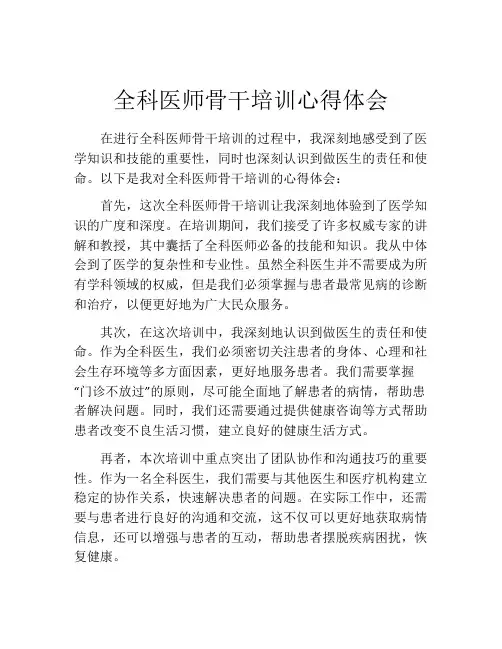 全科医师骨干培训心得体会

在进行全科医师骨干培训的过程中，我深刻地感受到了医学知识和技能的重要性，同时也深刻认识到做医生的责任和使命。以下是我对全科医师骨干培训的心得体会：

首先，这次全科医师骨干培训让我深刻地体验到了医学知识的广度和深度。在培训期间，我们接受了许多权威专家的讲解和教授，其中囊括了全科医师必备的技能和知识。我从中体会到了医学的复杂性和专业性。虽然全科医生并不需要成为所有学科领域的权威，但是我们必须掌握与患者最常见病的诊断和治疗，以便更好地为广大民众服务。

其次，在这次培训中，我深刻地认识到做医生的责任和使命。作为全科医生，我们必须密切关注患者的身体、心理和社会生存环境等多方面因素，更好地服务患者。我们需要掌握“门诊不放过”的原则，尽可能全面地了解患者的病情，帮助患者解决问题。同时，我们还需要通过提供健康咨询等方式帮助患者改变不良生活习惯，建立良好的健康生活方式。

再者，本次培训中重点突出了团队协作和沟通技巧的重要性。作为一名全科医生，我们需要与其他医生和医疗机构建立稳定的协作关系，快速解决患者的问题。在实际工作中，还需要与患者进行良好的沟通和交流，这不仅可以更好地获取病情信息，还可以增强与患者的互动，帮助患者摆脱疾病困扰，恢复健康。